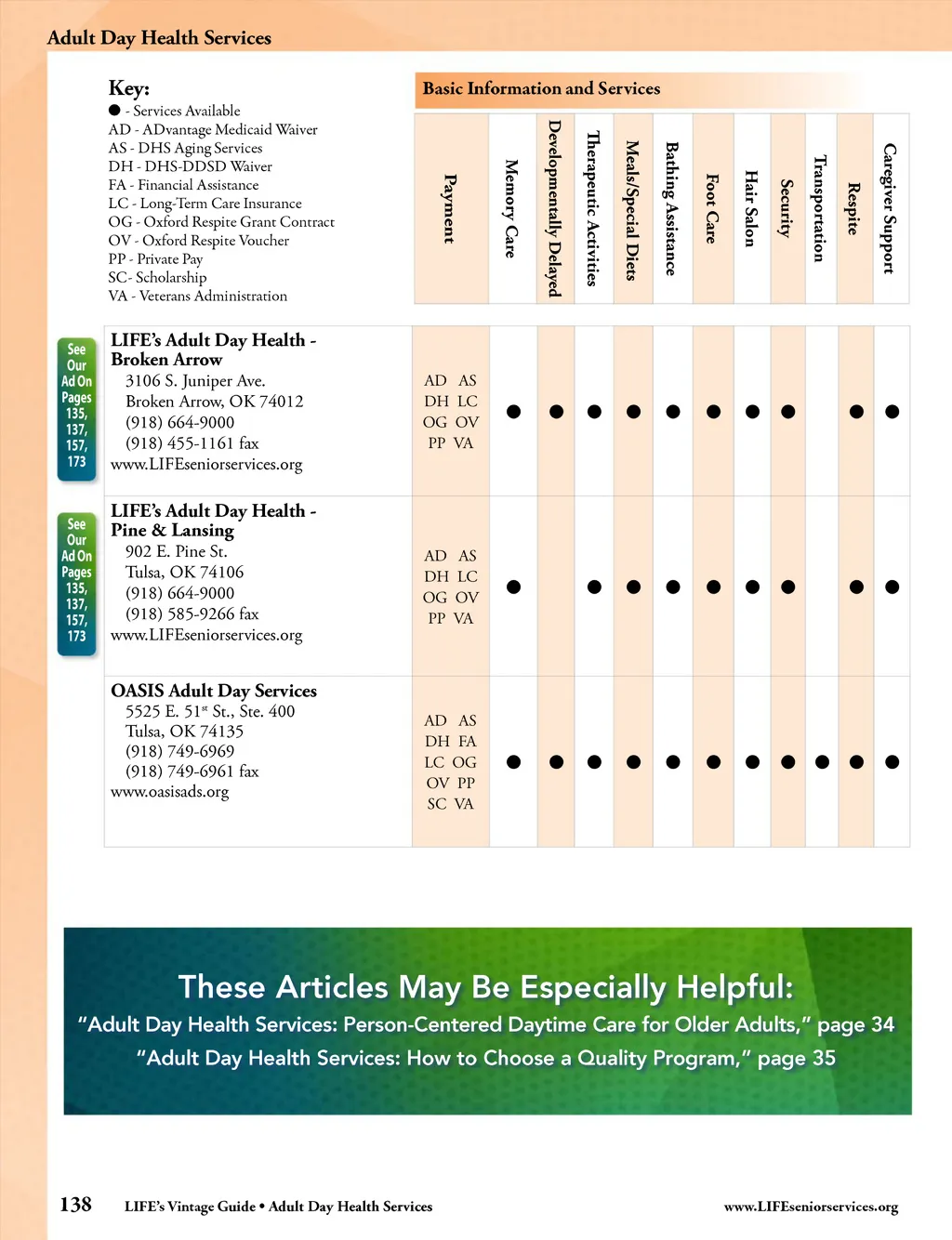 Adult Day Health Services

Key:
● - Services Available
AD - ADvantage Medicaid Waiver
AS - DHS Aging Services
DH - DHS-DDSD Waiver
FA - Financial Assistance
LC - Long-Term Care Insurance
OG - Oxford Respite Grant Contract
OV - Oxford Respite Voucher
PP - Private Pay
SC- Scholarship
VA - Veterans Administration

Basic Information and Services

| | Payment | Memory Care | Developmentally Delayed | Therapeutic Activities | Meals/Special Diets | Bathing Assistance | Foot Care | Hair Salon | Security | Transportation | Respite | Caregiver Support |
|---|---|---|---|---|---|---|---|---|---|---|---|---|
| See Our Ad On Pages 135, 137, 157, 173 LIFE's Adult Day Health - Broken Arrow 3106 S. Juniper Ave. Broken Arrow, OK 74012 (918) 664-9000 (918) 455-1161 fax www.LIFEseniorservices.org | AD AS DH LC OG OV PP VA | ● | ● | ● | ● | ● | ● | ● | ● | | ● | ● |
| See Our Ad On Pages 135, 137, 157, 173 LIFE's Adult Day Health - Pine & Lansing 902 E. Pine St. Tulsa, OK 74106 (918) 664-9000 (918) 585-9266 fax www.LIFEseniorservices.org | AD AS DH LC OG OV PP VA | ● | | ● | ● | ● | ● | ● | ● | | ● | ● |
| OASIS Adult Day Services 5525 E. 51$^{st}$ St., Ste. 400 Tulsa, OK 74135 (918) 749-6969 (918) 749-6961 fax www.oasisads.org | AD AS DH FA LC OG OV PP SC VA | ● | ● | ● | ● | ● | ● | ● | ● | ● | ● | ● |

These Articles May Be Especially Helpful:
"Adult Day Health Services: Person-Centered Daytime Care for Older Adults," page 34
"Adult Day Health Services: How to Choose a Quality Program," page 35

138 LIFE's Vintage Guide • Adult Day Health Services www.LIFEseniorservices.org